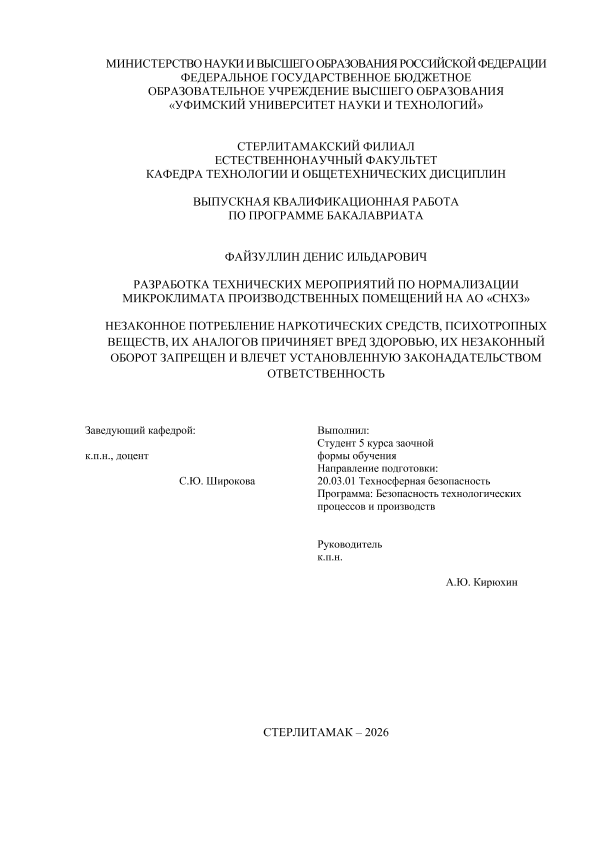 МИНИСТЕРСТВО НАУКИ И ВЫСШЕГО ОБРАЗОВАНИЯ РОССИЙСКОЙ ФЕДЕРАЦИИ
ФЕДЕРАЛЬНОЕ ГОСУДАРСТВЕННОЕ БЮДЖЕТНОЕ
ОБРАЗОВАТЕЛЬНОЕ УЧРЕЖДЕНИЕ ВЫСШЕГО ОБРАЗОВАНИЯ
«УФИМСКИЙ УНИВЕРСИТЕТ НАУКИ И ТЕХНОЛОГИЙ»

СТЕРЛИТАМАКСКИЙ ФИЛИАЛ
ЕСТЕСТВЕННОНАУЧНЫЙ ФАКУЛЬТЕТ
КАФЕДРА ТЕХНОЛОГИИ И ОБЩЕТЕХНИЧЕСКИХ ДИСЦИПЛИН

ВЫПУСКНАЯ КВАЛИФИКАЦИОННАЯ РАБОТА
ПО ПРОГРАММЕ БАКАЛАВРИАТА

ФАЙЗУЛЛИН ДЕНИС ИЛЬДАРОВИЧ

РАЗРАБОТКА ТЕХНИЧЕСКИХ МЕРОПРИЯТИЙ ПО НОРМАЛИЗАЦИИ МИКРОКЛИМАТА ПРОИЗВОДСТВЕННЫХ ПОМЕЩЕНИЙ НА АО «СНХЗ»

НЕЗАКОННОЕ ПОТРЕБЛЕНИЕ НАРКОТИЧЕСКИХ СРЕДСТВ, ПСИХОТРОПНЫХ ВЕЩЕСТВ, ИХ АНАЛОГОВ ПРИЧИНЯЕТ ВРЕД ЗДОРОВЬЮ, ИХ НЕЗАКОННЫЙ ОБОРОТ ЗАПРЕЩЕН И ВЛЕЧЕТ УСТАНОВЛЕННУЮ ЗАКОНАДАТЕЛЬСТВОМ ОТВЕТСТВЕННОСТЬ

Заведующий кафедрой:

к.п.н., доцент

С.Ю. Широкова

Выполнил:
Студент 5 курса заочной формы обучения
Направление подготовки:
20.03.01 Техносферная безопасность
Программа: Безопасность технологических процессов и производств

Руководитель
к.п.н.

А.Ю. Кирюхин

СТЕРЛИТАМАК – 2026